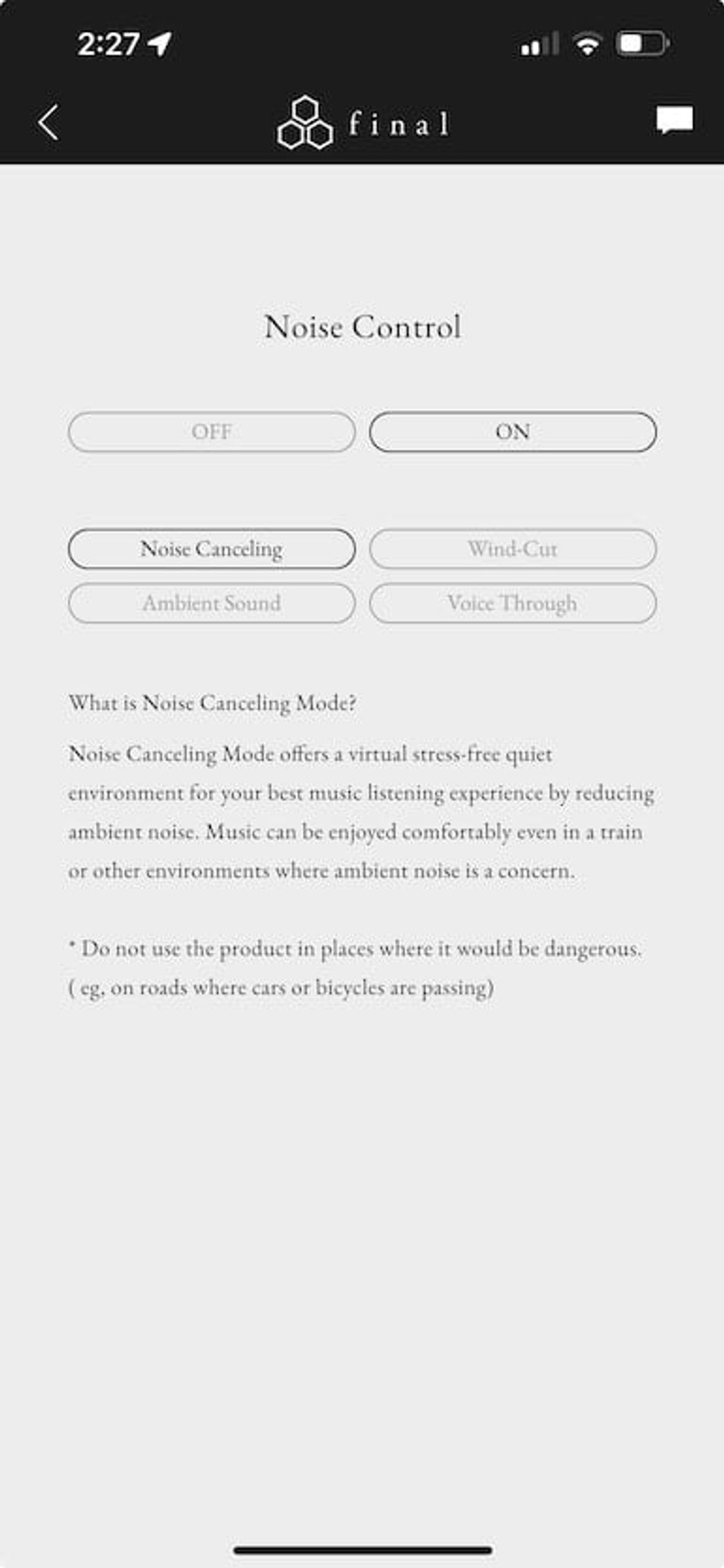 2:27

final

Noise Control

OFF

ON

Noise Canceling

Wind-Cut

Ambient Sound

Voice Through

What is Noise Canceling Mode?

Noise Canceling Mode offers a virtual stress-free quiet environment for your best music listening experience by reducing ambient noise. Music can be enjoyed comfortably even in a train or other environments where ambient noise is a concern.

* Do not use the product in places where it would be dangerous. ( eg, on roads where cars or bicycles are passing)